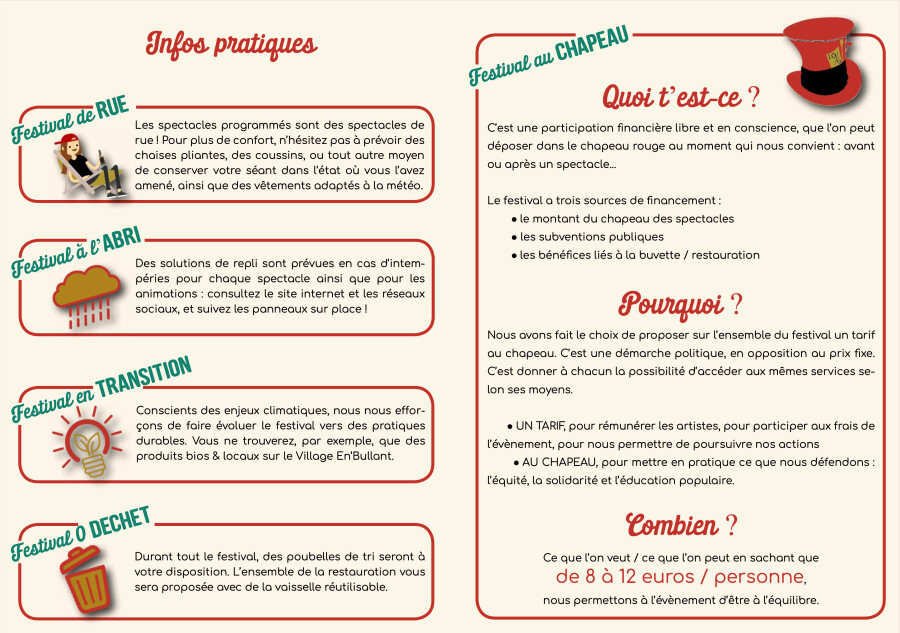 Infos pratiques

Festival de RUE

Les spectacles programmés sont des spectacles de rue ! Pour plus de confort, n'hésitez pas à prévoir des chaises pliantes, des coussins, ou tout autre moyen de conserver votre séant dans l'état où vous l'avez amené, ainsi que des vêtements adaptés à la météo.

Festival à l'ABRI

Des solutions de repli sont prévues en cas d'intempéries pour chaque spectacle ainsi que pour les animations : consultez le site internet et les réseaux sociaux, et suivez les panneaux sur place !

Festival en TRANSITION

Conscients des enjeux climatiques, nous nous efforçons de faire évoluer le festival vers des pratiques durables. Vous ne trouverez, par exemple, que des produits bios & locaux sur le Village En'Bullant.

Festival 0 DECHET

Durant tout le festival, des poubelles de tri seront à votre disposition. L'ensemble de la restauration vous sera proposée avec de la vaisselle réutilisable.

Festival au CHAPEAU

Quoi t'est-ce ?

C'est une participation financière libre et en conscience, que l'on peut déposer dans le chapeau rouge au moment qui nous convient : avant ou après un spectacle...

Le festival a trois sources de financement :
• le montant du chapeau des spectacles
• les subventions publiques
• les bénéfices liés à la buvette / restauration

Pourquoi ?

Nous avons fait le choix de proposer sur l'ensemble du festival un tarif au chapeau. C'est une démarche politique, en opposition au prix fixe. C'est donner à chacun la possibilité d'accéder aux mêmes services selon ses moyens.

• UN TARIF, pour rémunérer les artistes, pour participer aux frais de l'évènement, pour nous permettre de poursuivre nos actions
• AU CHAPEAU, pour mettre en pratique ce que nous défendons : l'équité, la solidarité et l'éducation populaire.

Combien ?

Ce que l'on veut / ce que l'on peut en sachant que
de 8 à 12 euros / personne,
nous permettons à l'évènement d'être à l'équilibre.